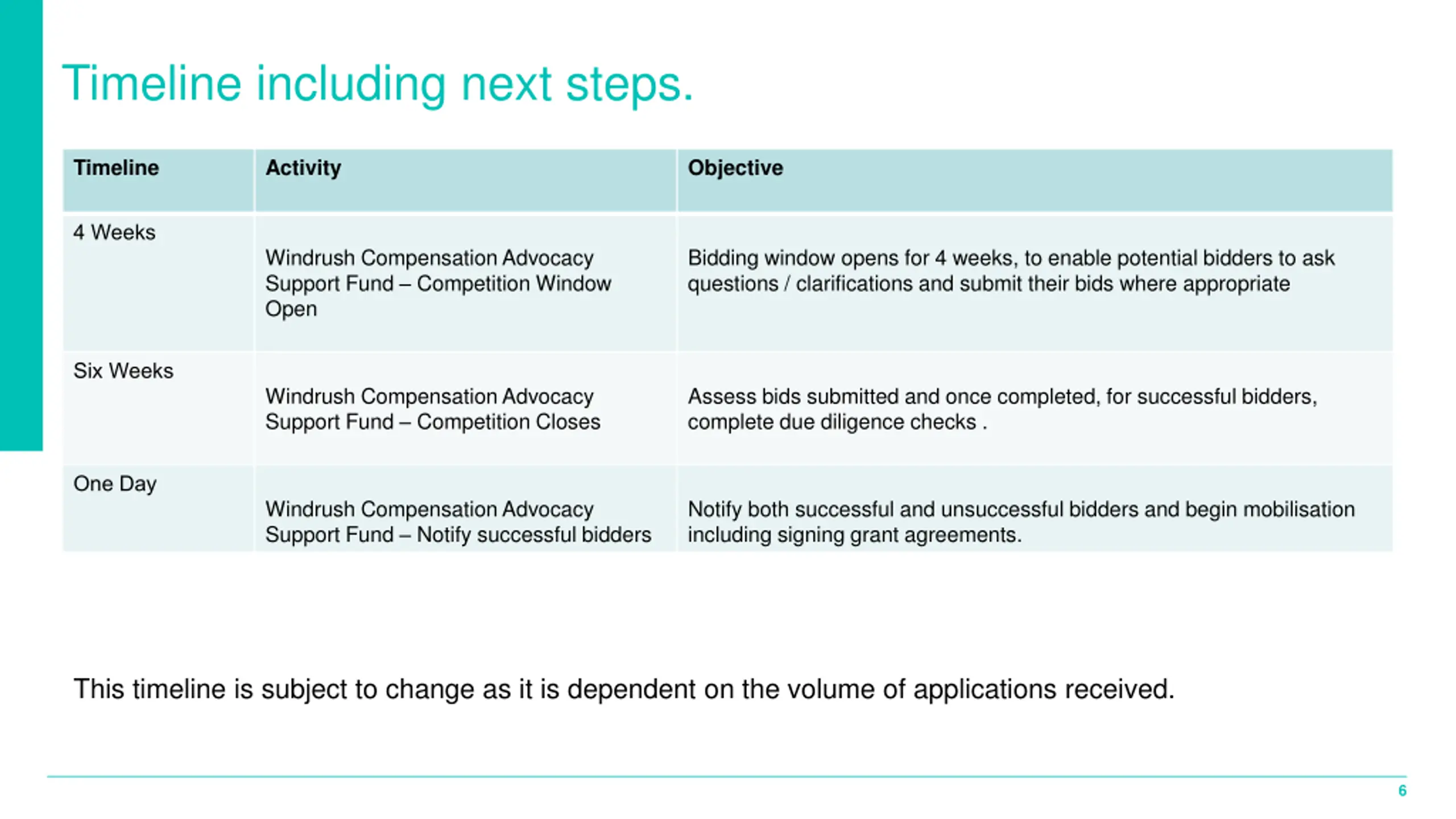 Timeline including next steps.

| Timeline | Activity | Objective |
|---|---|---|
| 4 Weeks | Windrush Compensation Advocacy Support Fund – Competition Window Open | Bidding window opens for 4 weeks, to enable potential bidders to ask questions / clarifications and submit their bids where appropriate |
| Six Weeks | Windrush Compensation Advocacy Support Fund – Competition Closes | Assess bids submitted and once completed, for successful bidders, complete due diligence checks . |
| One Day | Windrush Compensation Advocacy Support Fund – Notify successful bidders | Notify both successful and unsuccessful bidders and begin mobilisation including signing grant agreements. |

This timeline is subject to change as it is dependent on the volume of applications received.

6